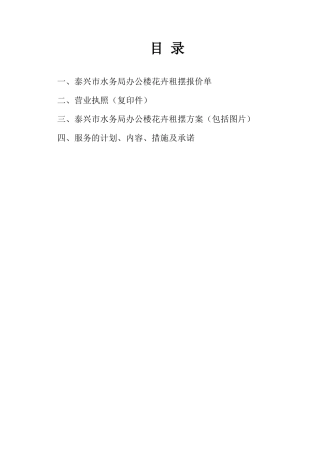 目 录

一、泰兴市水务局办公楼花卉租摆报价单

二、营业执照（复印件）

三、泰兴市水务局办公楼花卉租摆方案（包括图片）

四、服务的计划、内容、措施及承诺